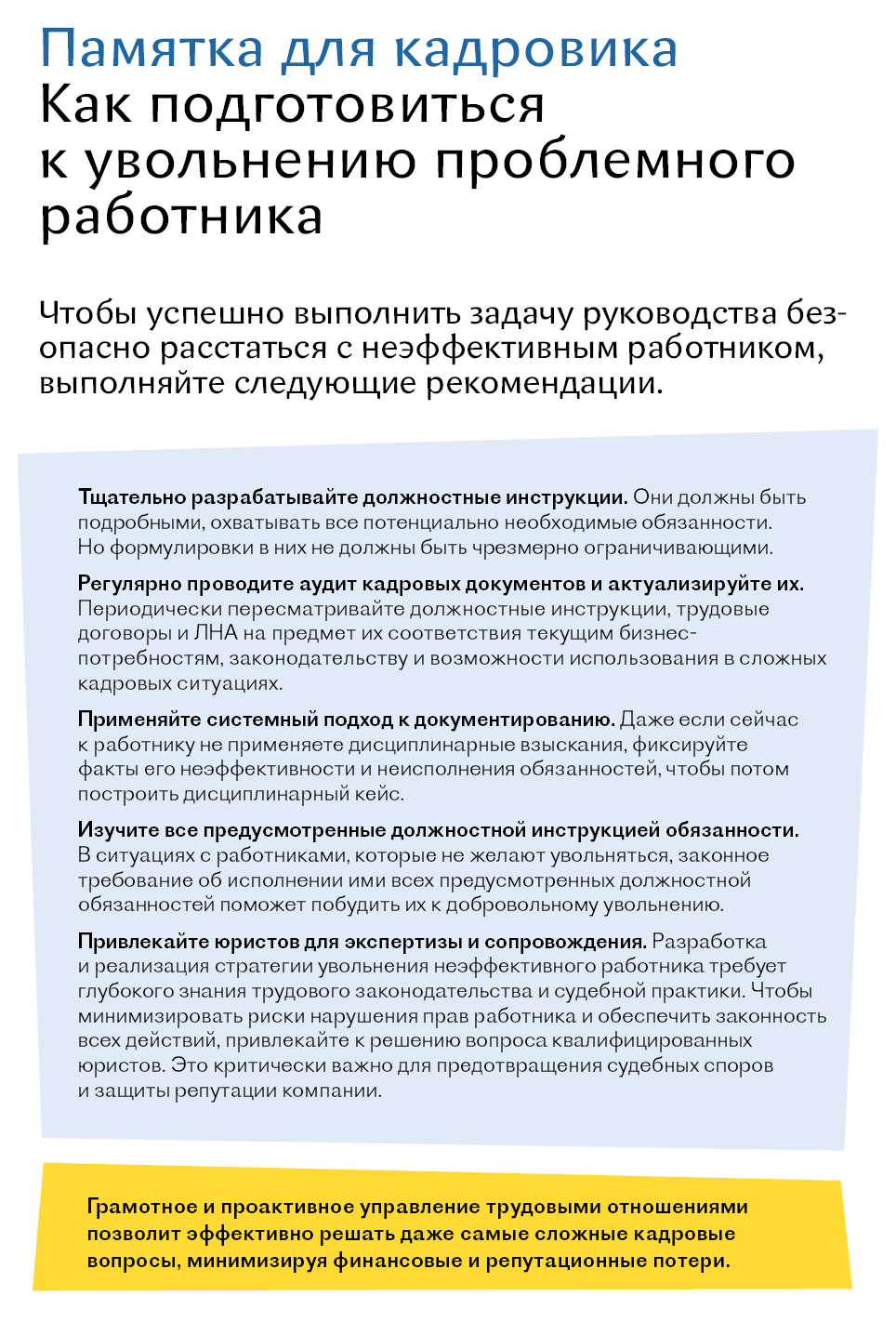 Памятка для кадровика
Как подготовиться к увольнению проблемного работника

Чтобы успешно выполнить задачу руководства безопасно расстаться с неэффективным работником, выполняйте следующие рекомендации.

Тщательно разрабатывайте должностные инструкции. Они должны быть подробными, охватывать все потенциально необходимые обязанности. Но формулировки в них не должны быть чрезмерно ограничивающими.

Регулярно проводите аудит кадровых документов и актуализируйте их. Периодически пересматривайте должностные инструкции, трудовые договоры и ЛНА на предмет их соответствия текущим бизнес-потребностям, законодательству и возможности использования в сложных кадровых ситуациях.

Применяйте системный подход к документированию. Даже если сейчас к работнику не применяете дисциплинарные взыскания, фиксируйте факты его неэффективности и неисполнения обязанностей, чтобы потом построить дисциплинарный кейс.

Изучите все предусмотренные должностной инструкцией обязанности. В ситуациях с работниками, которые не желают увольняться, законное требование об исполнении ими всех предусмотренных должностной обязанностей поможет побудить их к добровольному увольнению.

Привлекайте юристов для экспертизы и сопровождения. Разработка и реализация стратегии увольнения неэффективного работника требует глубокого знания трудового законодательства и судебной практики. Чтобы минимизировать риски нарушения прав работника и обеспечить законность всех действий, привлекайте к решению вопроса квалифицированных юристов. Это критически важно для предотвращения судебных споров и защиты репутации компании.

Грамотное и проактивное управление трудовыми отношениями позволит эффективно решать даже самые сложные кадровые вопросы, минимизируя финансовые и репутационные потери.